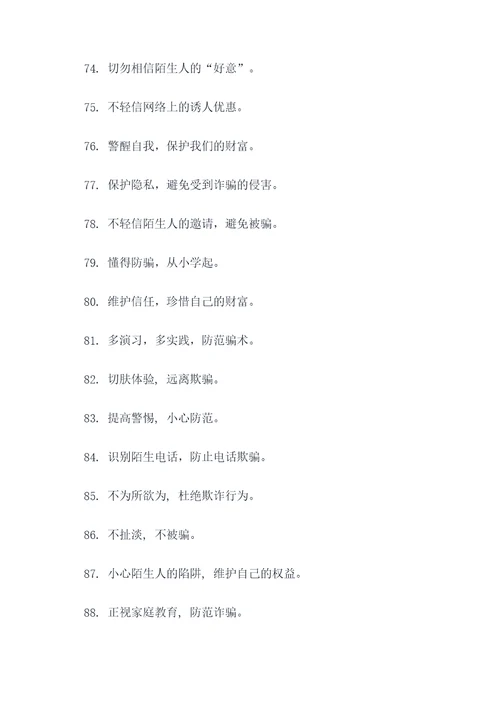 74. 切勿相信陌生人的“好意”。

75. 不轻信网络上的诱人优惠。

76. 警醒自我，保护我们的财富。

77. 保护隐私，避免受到诈骗的侵害。

78. 不轻信陌生人的邀请，避免被骗。

79. 懂得防骗，从小学起。

80. 维护信任，珍惜自己的财富。

81. 多演习，多实践，防范骗术。

82. 切肤体验，远离欺骗。

83. 提高警惕，小心防范。

84. 识别陌生电话，防止电话欺骗。

85. 不为所欲为，杜绝欺诈行为。

86. 不扯淡，不被骗。

87. 小心陌生人的陷阱，维护自己的权益。

88. 正视家庭教育，防范诈骗。